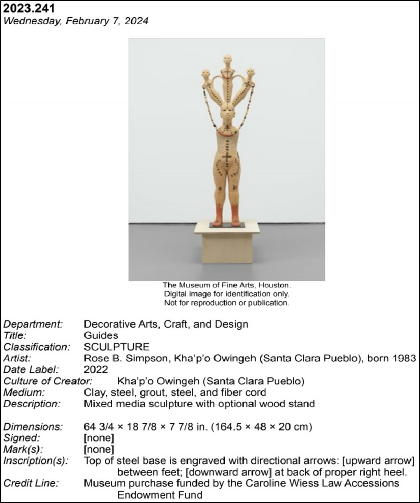 2023.241
Wednesday, February 7, 2024

The Museum of Fine Arts, Houston.
Digital image for identification only.
Not for reproduction or publication.

Department: Decorative Arts, Craft, and Design
Title: Guides
Classification: SCULPTURE
Artist: Rose B. Simpson, Kha'p'o Owingeh (Santa Clara Pueblo), born 1983
Date Label: 2022
Culture of Creator: Kha'p'o Owingeh (Santa Clara Pueblo)
Medium: Clay, steel, grout, steel, and fiber cord
Description: Mixed media sculpture with optional wood stand

Dimensions: 64 3/4 × 18 7/8 × 7 7/8 in. (164.5 × 48 × 20 cm)
Signed: [none]
Mark(s): [none]
Inscription(s): Top of steel base is engraved with directional arrows: [upward arrow] between feet; [downward arrow] at back of proper right heel.
Credit Line: Museum purchase funded by the Caroline Wiess Law Accessions Endowment Fund